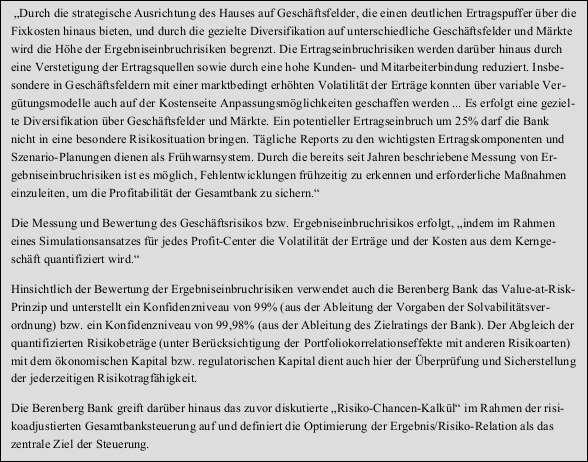 „Durch die strategische Ausrichtung des Hauses auf Geschäftsfelder, die einen deutlichen Ertragspuffer über die Fixkosten hinaus bieten, und durch die gezielte Diversifikation auf unterschiedliche Geschäftsfelder und Märkte wird die Höhe der Ergebniseinbruchrisiken begrenzt. Die Ertragseinbruchrisiken werden darüber hinaus durch eine Verstetigung der Ertragsquellen sowie durch eine hohe Kunden- und Mitarbeiterbindung reduziert. Insbesondere in Geschäftsfeldern mit einer marktbedingt erhöhten Volatilität der Erträge konnten über variable Vergütungsmodelle auch auf der Kostenseite Anpassungsmöglichkeiten geschaffen werden ... Es erfolgt eine gezielte Diversifikation über Geschäftsfelder und Märkte. Ein potentieller Ertragseinbruch um 25% darf die Bank nicht in eine besondere Risikosituation bringen. Tägliche Reports zu den wichtigsten Ertragskomponenten und Szenario-Planungen dienen als Frühwarnsystem. Durch die bereits seit Jahren beschriebene Messung von Ergebniseinbruchrisiken ist es möglich, Fehlentwicklungen frühzeitig zu erkennen und erforderliche Maßnahmen einzuleiten, um die Profitabilität der Gesamtbank zu sichern.“

Die Messung und Bewertung des Geschäftsrisikos bzw. Ergebniseinbruchrisikos erfolgt, „indem im Rahmen eines Simulationsansatzes für jedes Profit-Center die Volatilität der Erträge und der Kosten aus dem Kerngeschäft quantifiziert wird.“

Hinsichtlich der Bewertung der Ergebniseinbruchrisiken verwendet auch die Berenberg Bank das Value-at-Risk-Prinzip und unterstellt ein Konfidenzniveau von 99% (aus der Ableitung der Vorgaben der Solvabilitätsverordnung) bzw. ein Konfidenzniveau von 99,98% (aus der Ableitung des Zielratings der Bank). Der Abgleich der quantifizierten Risikobeträge (unter Berücksichtigung der Portfoliokorrelationseffekte mit anderen Risikoarten) mit dem ökonomischen Kapital bzw. regulatorischen Kapital dient auch hier der Überprüfung und Sicherstellung der jederzeitigen Risikotragfähigkeit.

Die Berenberg Bank greift darüber hinaus das zuvor diskutierte „Risiko-Chancen-Kalkül“ im Rahmen der risikoadjustierten Gesamtbanksteuerung auf und definiert die Optimierung der Ergebnis/Risiko-Relation als das zentrale Ziel der Steuerung.